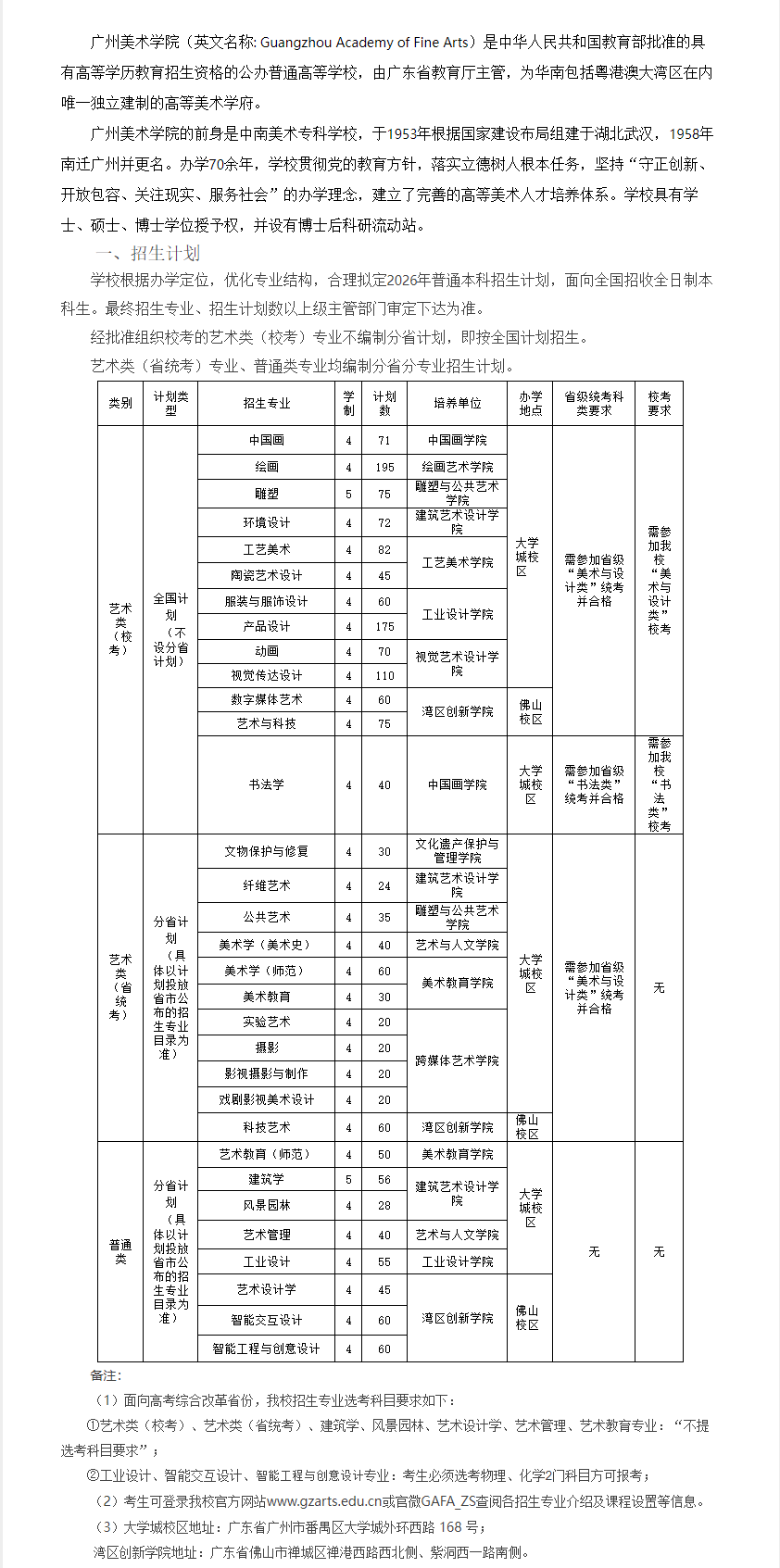 广州美术学院（英文名称: Guangzhou Academy of Fine Arts）是中华人民共和国教育部批准的具有高等学历教育招生资格的公办普通高等学校，由广东省教育厅主管，为华南包括粤港澳大湾区在内唯一独立建制的高等美术学府。

广州美术学院的前身是中南美术专科学校，于1953年根据国家建设布局组建于湖北武汉，1958年南迁广州并更名。办学70余年，学校贯彻党的教育方针，落实立德树人根本任务，坚持“守正创新、开放包容、关注现实、服务社会”的办学理念，建立了完善的高等美术人才培养体系。学校具有学士、硕士、博士学位授予权，并设有博士后科研流动站。

一、招生计划

学校根据办学定位，优化专业结构，合理拟定2026年普通本科招生计划，面向全国招收全日制本科生。最终招生专业、招生计划数以上级主管部门审定下达为准。

经批准组织校考的艺术类（校考）专业不编制分省计划，即按全国计划招生。

艺术类（省统考）专业、普通类专业均编制分省分专业招生计划。

| 类别 | 计划类型 | 招生专业 | 学制 | 计划数 | 培养单位 | 办学地点 | 省级统考科类要求 | 校考要求 |
|---|---|---|---|---|---|---|---|---|
| 艺术类（校考） | 全国计划（不设分省计划） | 中国画 | 4 | 71 | 中国画学院 | 大学城校区 | 需参加省级“美术与设计类”统考并合格 | 需参加我校“美术与设计类”校考 |
| | | 绘画 | 4 | 195 | 绘画艺术学院 | | | |
| | | 雕塑 | 5 | 75 | 雕塑与公共艺术学院 | | | |
| | | 环境设计 | 4 | 72 | 建筑艺术设计学院 | | | |
| | | 工艺美术 | 4 | 82 | 工艺美术学院 | | | |
| | | 陶瓷艺术设计 | 4 | 45 | | | | |
| | | 服装与服饰设计 | 4 | 60 | 工业设计学院 | | | |
| | | 产品设计 | 4 | 175 | | | | |
| | | 动画 | 4 | 70 | 视觉艺术设计学院 | | | |
| | | 视觉传达设计 | 4 | 110 | | | | |
| | | 数字媒体艺术 | 4 | 60 | 湾区创新学院 | 佛山校区 | | |
| | | 艺术与科技 | 4 | 75 | | | | |
| | | 书法学 | 4 | 40 | 中国画学院 | 大学城校区 | 需参加省级“书法类”统考并合格 | 需参加我校“书法类”校考 |
| 艺术类（省统考） | 分省计划（具体以计划投放省市公布的招生专业目录为准） | 文物保护与修复 | 4 | 30 | 文化遗产保护与管理学院 | 大学城校区 | 需参加省级“美术与设计类”统考并合格 | 无 |
| | | 纤维艺术 | 4 | 24 | 建筑艺术设计学院 | | | |
| | | 公共艺术 | 4 | 35 | 雕塑与公共艺术学院 | | | |
| | | 美术学（美术史） | 4 | 40 | 艺术与人文学院 | | | |
| | | 美术学（师范） | 4 | 60 | 美术教育学院 | | | |
| | | 美术教育 | 4 | 30 | | | | |
| | | 实验艺术 | 4 | 20 | 跨媒体艺术学院 | | | |
| | | 摄影 | 4 | 20 | | | | |
| | | 影视摄影与制作 | 4 | 20 | | | | |
| | | 戏剧影视美术设计 | 4 | 20 | | | | |
| | | 科技艺术 | 4 | 60 | 湾区创新学院 | 佛山校区 | | |
| 普通类 | 分省计划（具体以计划投放省市公布的招生专业目录为准） | 艺术教育（师范） | 4 | 50 | 美术教育学院 | 大学城校区 | 无 | 无 |
| | | 建筑学 | 5 | 56 | 建筑艺术设计学院 | | | |
| | | 风景园林 | 4 | 28 | | | | |
| | | 艺术管理 | 4 | 40 | 艺术与人文学院 | | | |
| | | 工业设计 | 4 | 55 | 工业设计学院 | | | |
| | | 艺术设计学 | 4 | 45 | 湾区创新学院 | 佛山校区 | | |
| | | 智能交互设计 | 4 | 60 | | | | |
| | | 智能工程与创意设计 | 4 | 60 | | | | |

备注：

（1）面向高考综合改革省份，我校招生专业选考科目要求如下：

①艺术类（校考）、艺术类（省统考）、建筑学、风景园林、艺术设计学、艺术管理、艺术教育专业：“不提选考科目要求”；

②工业设计、智能交互设计、智能工程与创意设计专业：考生必须选考物理、化学2门科目方可报考；

（2）考生可登录我校官方网站www.gzarts.edu.cn或官微GAFA_ZS查阅各招生专业介绍及课程设置等信息。

（3）大学城校区地址：广东省广州市番禺区大学城外环西路 168 号；

湾区创新学院地址：广东省佛山市禅城区禅港西路西北侧、紫洞西一路南侧。